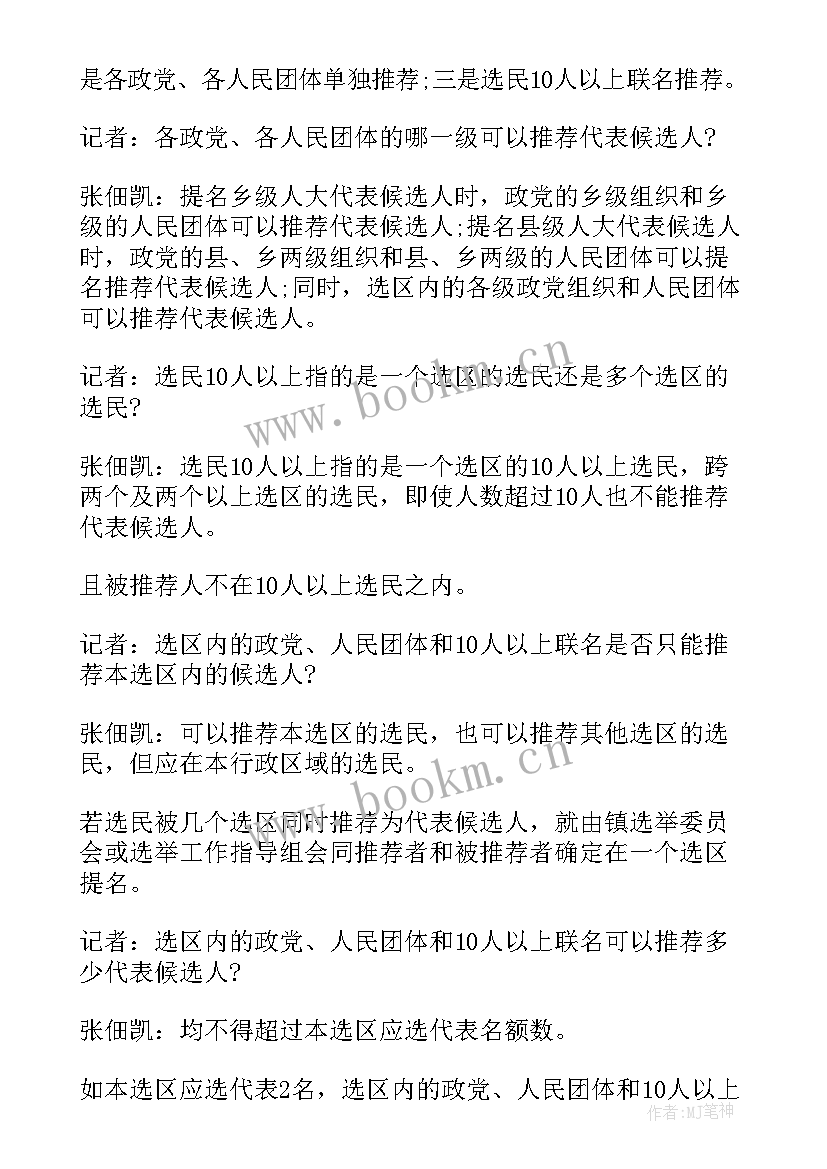 是各政党、各人民团体单独推荐;三是选民10人以上联名推荐。

记者：各政党、各人民团体的哪一级可以推荐代表候选人?

张佃凯：提名乡级人大代表候选人时，政党的乡级组织和乡级的人民团体可以推荐代表候选人;提名县级人大代表候选人时，政党的县、乡两级组织和县、乡两级的人民团体可以提名推荐代表候选人;同时，选区内的各级政党组织和人民团体可以推荐代表候选人。

记者：选民10人以上指的是一个选区的选民还是多个选区的选民?

张佃凯：选民10人以上指的是一个选区的10人以上选民，跨两个及两个以上选区的选民，即使人数超过10人也不能推荐代表候选人。

且被推荐人不在10人以上选民之内。

记者：选区内的政党、人民团体和10人以上联名是否只能推荐本选区内的候选人?

张佃凯：可以推荐本选区的选民，也可以推荐其他选区的选民，但应在本行政区域的选民。

若选民被几个选区同时推荐为代表候选人，就由镇选举委员会或选举工作指导组会同推荐者和被推荐者确定在一个选区提名。

记者：选区内的政党、人民团体和10人以上联名可以推荐多少代表候选人?

张佃凯：均不得超过本选区应选代表名额数。

如本选区应选代表2名，选区内的政党、人民团体和10人以上

www.bookm.cn

www.bookm.cn

作者:MJ笔神